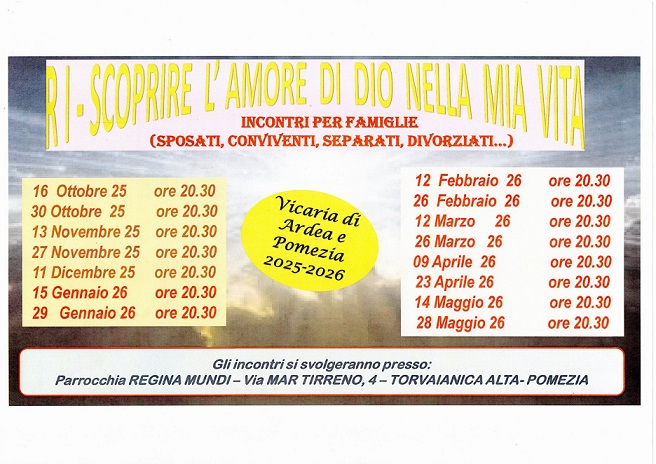 RI - SCOPRIRE L'AMORE DI DIO NELLA MIA VITA
INCONTRI PER FAMIGLIE
(SPOSATI, CONVIVENTI, SEPARATI, DIVORZIATI...)

16 Ottobre 25 ore 20.30
30 Ottobre 25 ore 20.30
13 Novembre 25 ore 20.30
27 Novembre 25 ore 20.30
11 Dicembre 25 ore 20.30
15 Gennaio 26 ore 20.30
29 Gennaio 26 ore 20.30

Vicaria di Ardea e Pomezia 2025-2026

12 Febbraio 26 ore 20.30
26 Febbraio 26 ore 20.30
12 Marzo 26 ore 20.30
26 Marzo 26 ore 20.30
09 Aprile 26 ore 20.30
23 Aprile 26 ore 20.30
14 Maggio 26 ore 20.30
28 Maggio 26 ore 20.30

Gli incontri si svolgeranno presso:
Parrocchia REGINA MUNDI – Via MAR TIRRENO, 4 – TORVAIANICA ALTA- POMEZIA